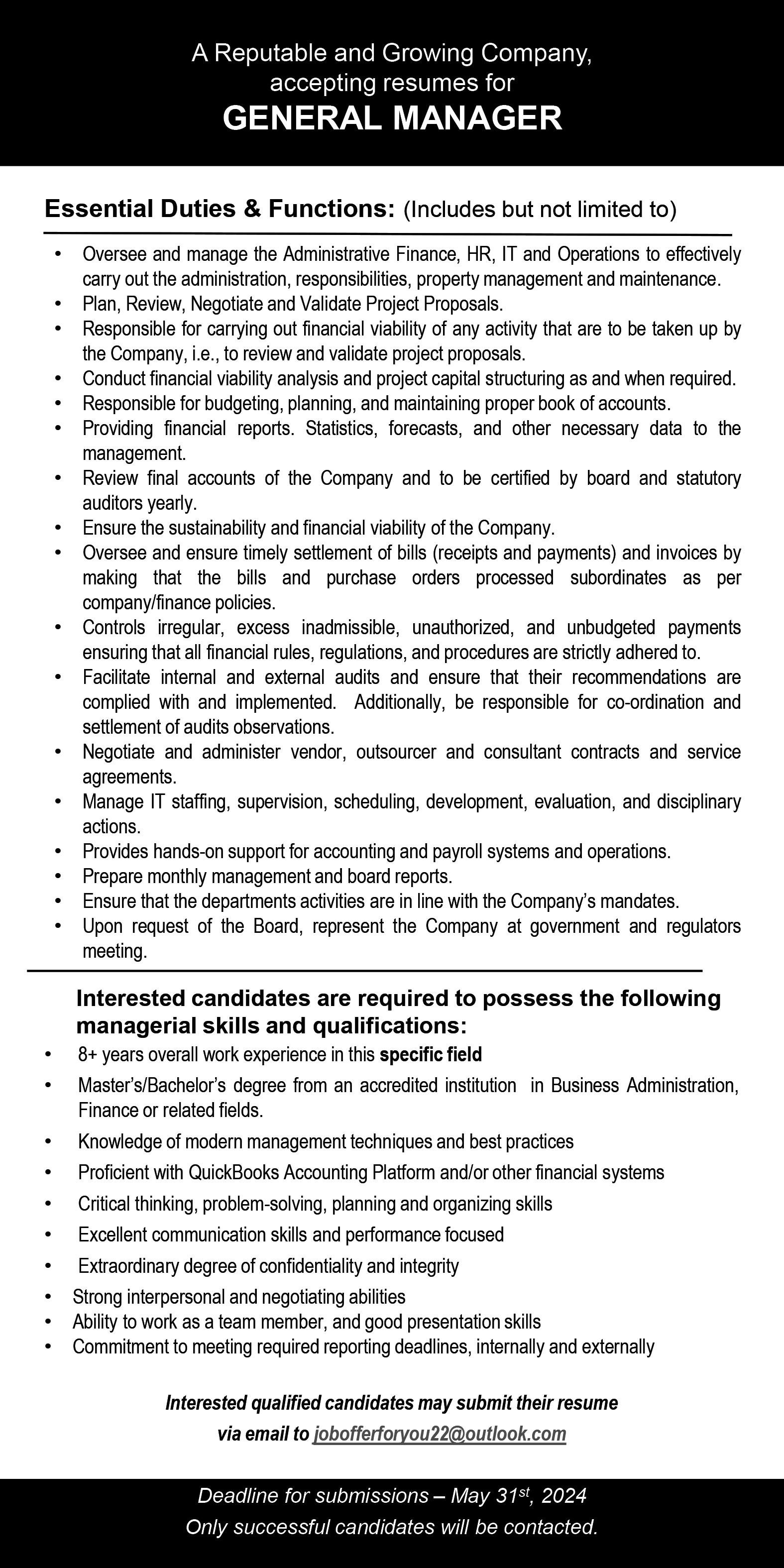 A Reputable and Growing Company, accepting resumes for
GENERAL MANAGER

Essential Duties & Functions: (Includes but not limited to)

• Oversee and manage the Administrative Finance, HR, IT and Operations to effectively carry out the administration, responsibilities, property management and maintenance.
• Plan, Review, Negotiate and Validate Project Proposals.
• Responsible for carrying out financial viability of any activity that are to be taken up by the Company, i.e., to review and validate project proposals.
• Conduct financial viability analysis and project capital structuring as and when required.
• Responsible for budgeting, planning, and maintaining proper book of accounts.
• Providing financial reports. Statistics, forecasts, and other necessary data to the management.
• Review final accounts of the Company and to be certified by board and statutory auditors yearly.
• Ensure the sustainability and financial viability of the Company.
• Oversee and ensure timely settlement of bills (receipts and payments) and invoices by making that the bills and purchase orders processed subordinates as per company/finance policies.
• Controls irregular, excess inadmissible, unauthorized, and unbudgeted payments ensuring that all financial rules, regulations, and procedures are strictly adhered to.
• Facilitate internal and external audits and ensure that their recommendations are complied with and implemented. Additionally, be responsible for co-ordination and settlement of audits observations.
• Negotiate and administer vendor, outsourcer and consultant contracts and service agreements.
• Manage IT staffing, supervision, scheduling, development, evaluation, and disciplinary actions.
• Provides hands-on support for accounting and payroll systems and operations.
• Prepare monthly management and board reports.
• Ensure that the departments activities are in line with the Company's mandates.
• Upon request of the Board, represent the Company at government and regulators meeting.

Interested candidates are required to possess the following managerial skills and qualifications:
• 8+ years overall work experience in this specific field
• Master's/Bachelor's degree from an accredited institution in Business Administration, Finance or related fields.
• Knowledge of modern management techniques and best practices
• Proficient with QuickBooks Accounting Platform and/or other financial systems
• Critical thinking, problem-solving, planning and organizing skills
• Excellent communication skills and performance focused
• Extraordinary degree of confidentiality and integrity
• Strong interpersonal and negotiating abilities
• Ability to work as a team member, and good presentation skills
• Commitment to meeting required reporting deadlines, internally and externally

Interested qualified candidates may submit their resume via email to jobofferforyou22@outlook.com

Deadline for submissions – May 31$^{st}$, 2024
Only successful candidates will be contacted.